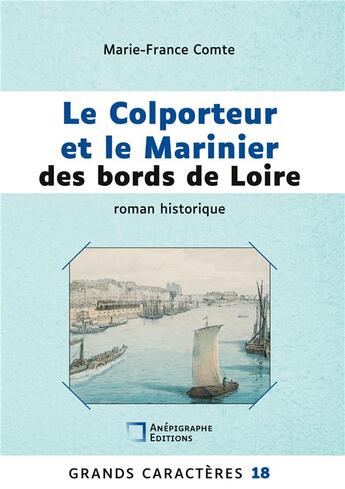 Marie-France Comte

Le Colporteur et le Marinier des bords de Loire

roman historique

ANÉPIGRAPHE EDITIONS

GRANDS CARACTÈRES 18